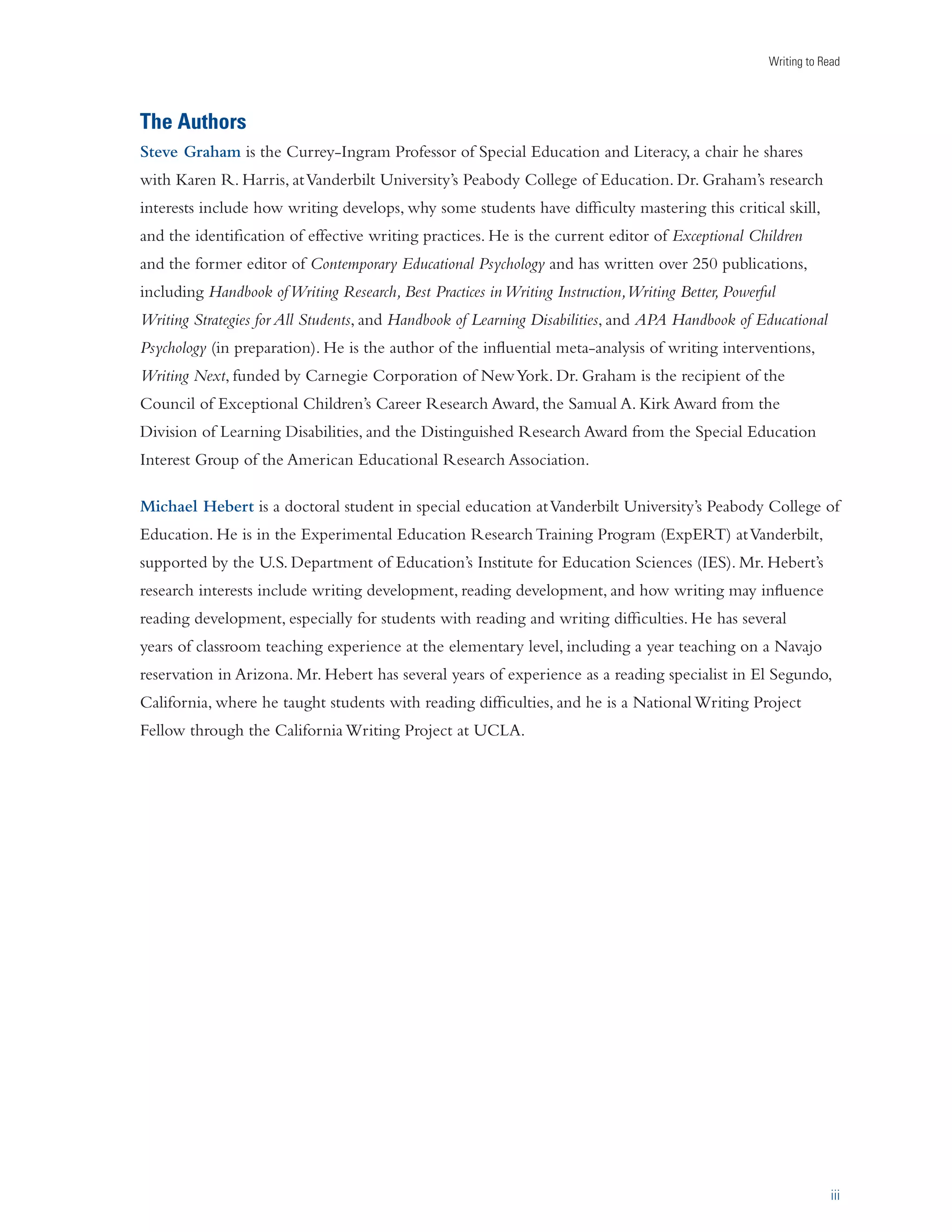 Writing to Read

The Authors

Steve Graham is the Currey-Ingram Professor of Special Education and Literacy, a chair he shares with Karen R. Harris, at Vanderbilt University's Peabody College of Education. Dr. Graham's research interests include how writing develops, why some students have difficulty mastering this critical skill, and the identification of effective writing practices. He is the current editor of Exceptional Children and the former editor of Contemporary Educational Psychology and has written over 250 publications, including Handbook of Writing Research, Best Practices in Writing Instruction, Writing Better, Powerful Writing Strategies for All Students, and Handbook of Learning Disabilities, and APA Handbook of Educational Psychology (in preparation). He is the author of the influential meta-analysis of writing interventions, Writing Next, funded by Carnegie Corporation of New York. Dr. Graham is the recipient of the Council of Exceptional Children's Career Research Award, the Samual A. Kirk Award from the Division of Learning Disabilities, and the Distinguished Research Award from the Special Education Interest Group of the American Educational Research Association.

Michael Hebert is a doctoral student in special education at Vanderbilt University's Peabody College of Education. He is in the Experimental Education Research Training Program (ExpERT) at Vanderbilt, supported by the U.S. Department of Education's Institute for Education Sciences (IES). Mr. Hebert's research interests include writing development, reading development, and how writing may influence reading development, especially for students with reading and writing difficulties. He has several years of classroom teaching experience at the elementary level, including a year teaching on a Navajo reservation in Arizona. Mr. Hebert has several years of experience as a reading specialist in El Segundo, California, where he taught students with reading difficulties, and he is a National Writing Project Fellow through the California Writing Project at UCLA.

iii